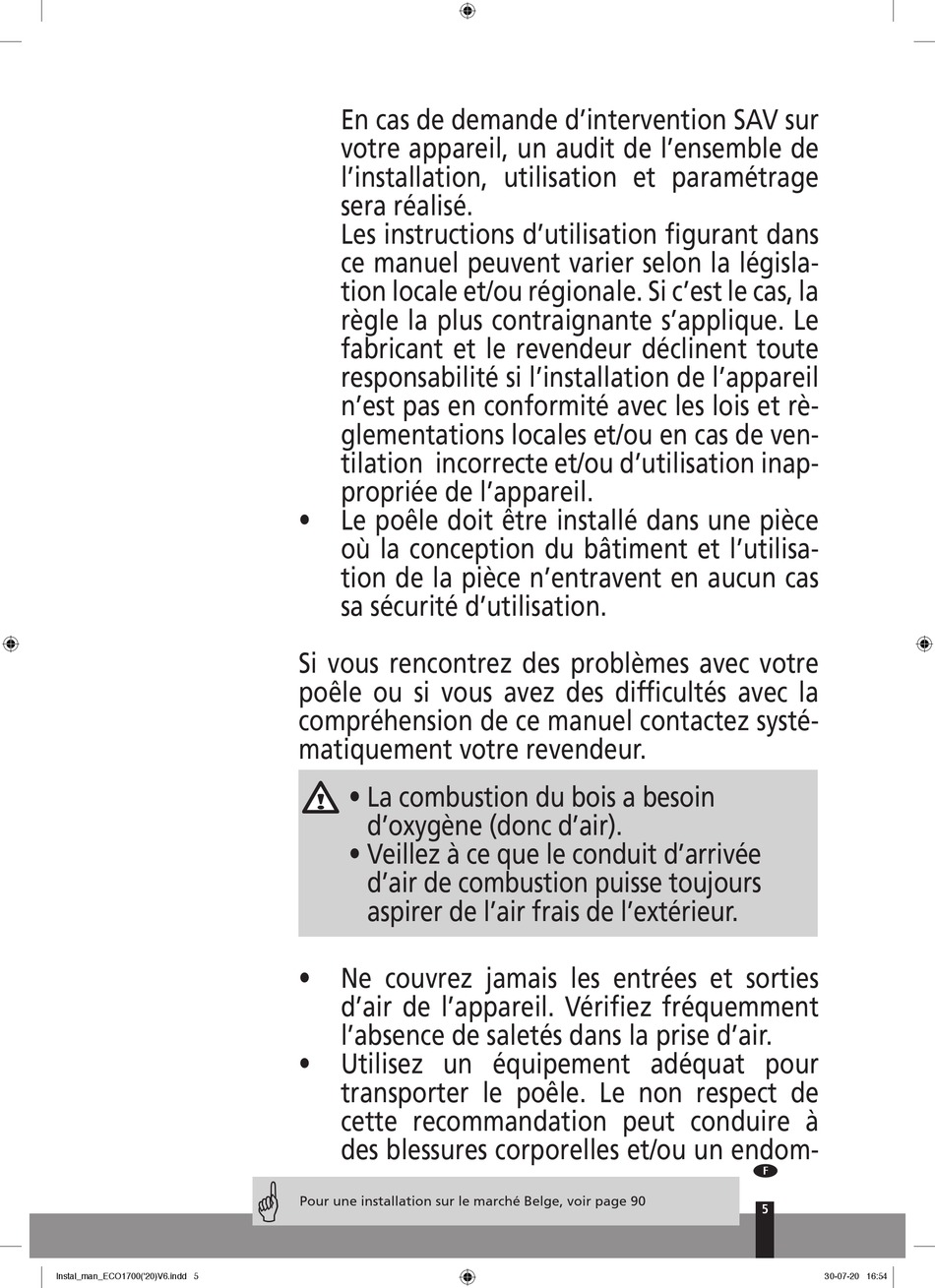 En cas de demande d'intervention SAV sur votre appareil, un audit de l'ensemble de l'installation, utilisation et paramétrage sera réalisé.

Les instructions d'utilisation figurant dans ce manuel peuvent varier selon la législation locale et/ou régionale. Si c'est le cas, la règle la plus contraignante s'applique. Le fabricant et le revendeur déclinent toute responsabilité si l'installation de l'appareil n'est pas en conformité avec les lois et règlementations locales et/ou en cas de ventilation incorrecte et/ou d'utilisation inappropriée de l'appareil.

• Le poêle doit être installé dans une pièce où la conception du bâtiment et l'utilisation de la pièce n'entravent en aucun cas sa sécurité d'utilisation.

Si vous rencontrez des problèmes avec votre poêle ou si vous avez des difficultés avec la compréhension de ce manuel contactez systématiquement votre revendeur.

• La combustion du bois a besoin d'oxygène (donc d'air).
• Veillez à ce que le conduit d'arrivée d'air de combustion puisse toujours aspirer de l'air frais de l'extérieur.

• Ne couvrez jamais les entrées et sorties d'air de l'appareil. Vérifiez fréquemment l'absence de saletés dans la prise d'air.
• Utilisez un équipement adéquat pour transporter le poêle. Le non respect de cette recommandation peut conduire à des blessures corporelles et/ou un endom-

F

Pour une installation sur le marché Belge, voir page 90

5

Instal_man_ECO1700('20)V6.indd 5

30-07-20 16:54